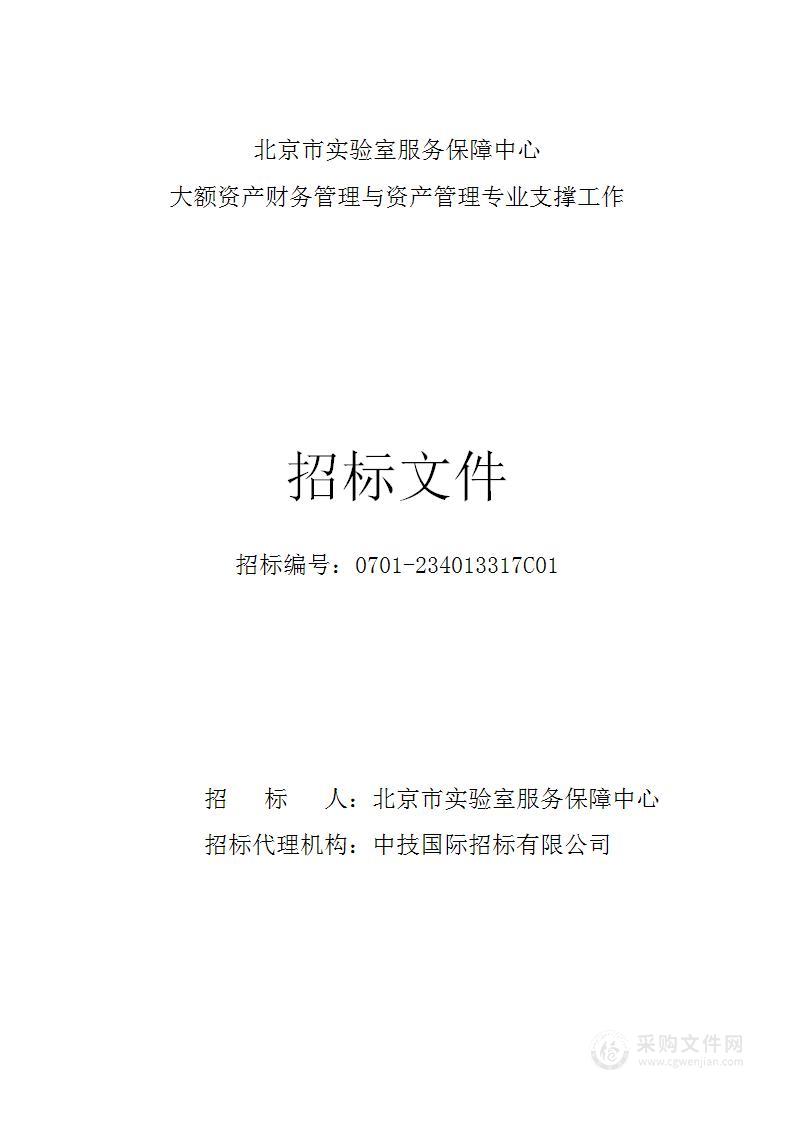 北京市实验室服务保障中心
大额资产财务管理与资产管理专业支撑工作

招标文件

招标编号：0701-234013317C01

招　　标　　人：北京市实验室服务保障中心
招标代理机构：中技国际招标有限公司

采购文件网
www.cgwenjian.com